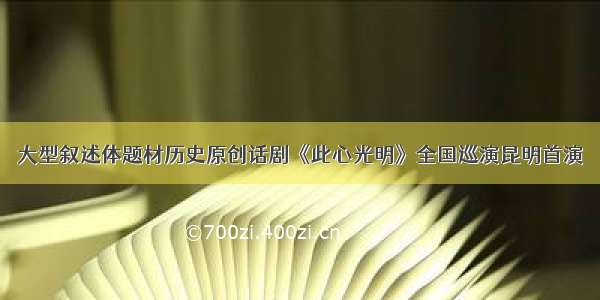 大型叙述体题材历史原创话剧《此心光明》全国巡演昆明首演

©700zi.400zi.cn